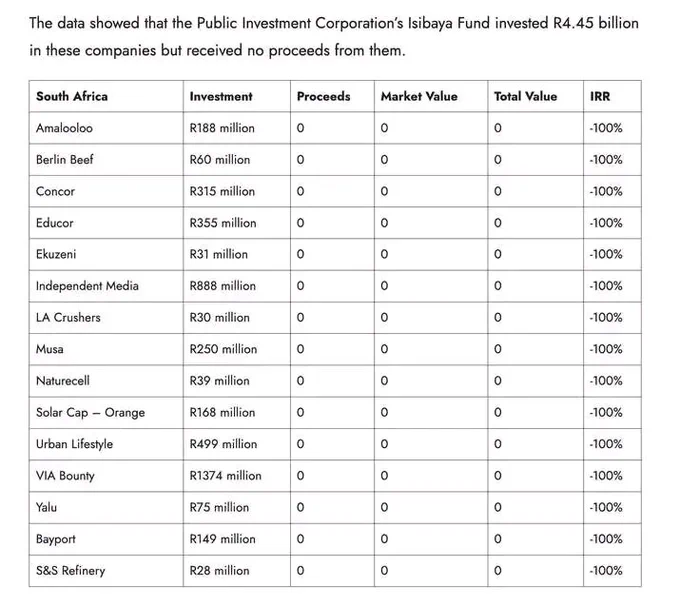 The data showed that the Public Investment Corporation's Isibaya Fund invested R4.45 billion in these companies but received no proceeds from them.

| South Africa | Investment | Proceeds | Market Value | Total Value | IRR |
|---|---|---|---|---|---|
| Amalooloo | R188 million | 0 | 0 | 0 | -100% |
| Berlin Beef | R60 million | 0 | 0 | 0 | -100% |
| Concor | R315 million | 0 | 0 | 0 | -100% |
| Educor | R355 million | 0 | 0 | 0 | -100% |
| Ekuzeni | R31 million | 0 | 0 | 0 | -100% |
| Independent Media | R888 million | 0 | 0 | 0 | -100% |
| LA Crushers | R30 million | 0 | 0 | 0 | -100% |
| Musa | R250 million | 0 | 0 | 0 | -100% |
| Naturecell | R39 million | 0 | 0 | 0 | -100% |
| Solar Cap – Orange | R168 million | 0 | 0 | 0 | -100% |
| Urban Lifestyle | R499 million | 0 | 0 | 0 | -100% |
| VIA Bounty | R1374 million | 0 | 0 | 0 | -100% |
| Yalu | R75 million | 0 | 0 | 0 | -100% |
| Bayport | R149 million | 0 | 0 | 0 | -100% |
| S&S Refinery | R28 million | 0 | 0 | 0 | -100% |